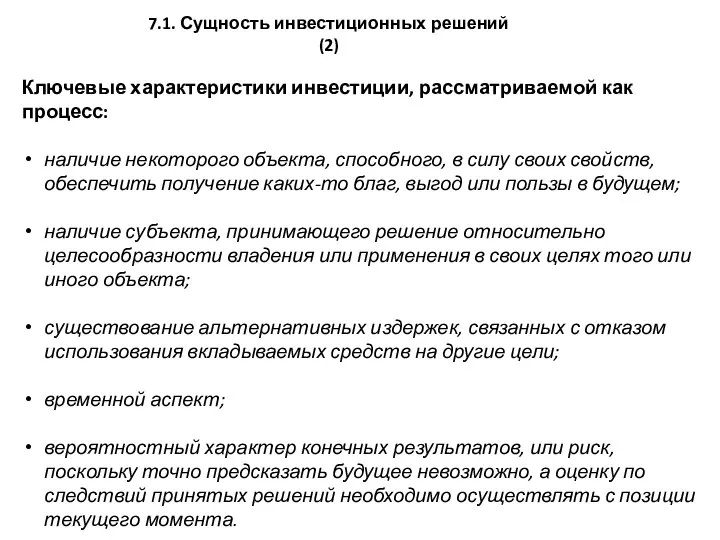 7.1. Сущность инвестиционных решений (2)

Ключевые характеристики инвестиции, рассматриваемой как процесс:

• наличие некоторого объекта, способного, в силу своих свойств, обеспечить получение каких-то благ, выгод или пользы в будущем;

• наличие субъекта, принимающего решение относительно целесообразности владения или применения в своих целях того или иного объекта;

• существование альтернативных издержек, связанных с отказом использования вкладываемых средств на другие цели;

• временной аспект;

• вероятностный характер конечных результатов, или риск, поскольку точно предсказать будущее невозможно, а оценку по следствий принятых решений необходимо осуществлять с позиции текущего момента.